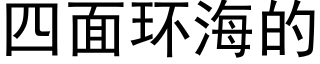 四面环海的